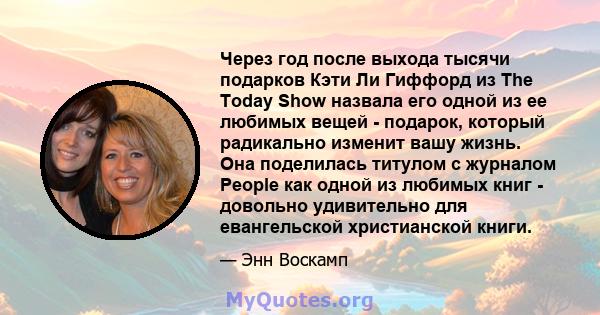 Через год после выхода тысячи подарков Кэти Ли Гиффорд из The Today Show назвала его одной из ее любимых вещей - подарок, который радикально изменит вашу жизнь. Она поделилась титулом с журналом People как одной из любимых книг - довольно удивительно для евангельской христианской книги.

— Энн Воскамп

MyQuotes.org